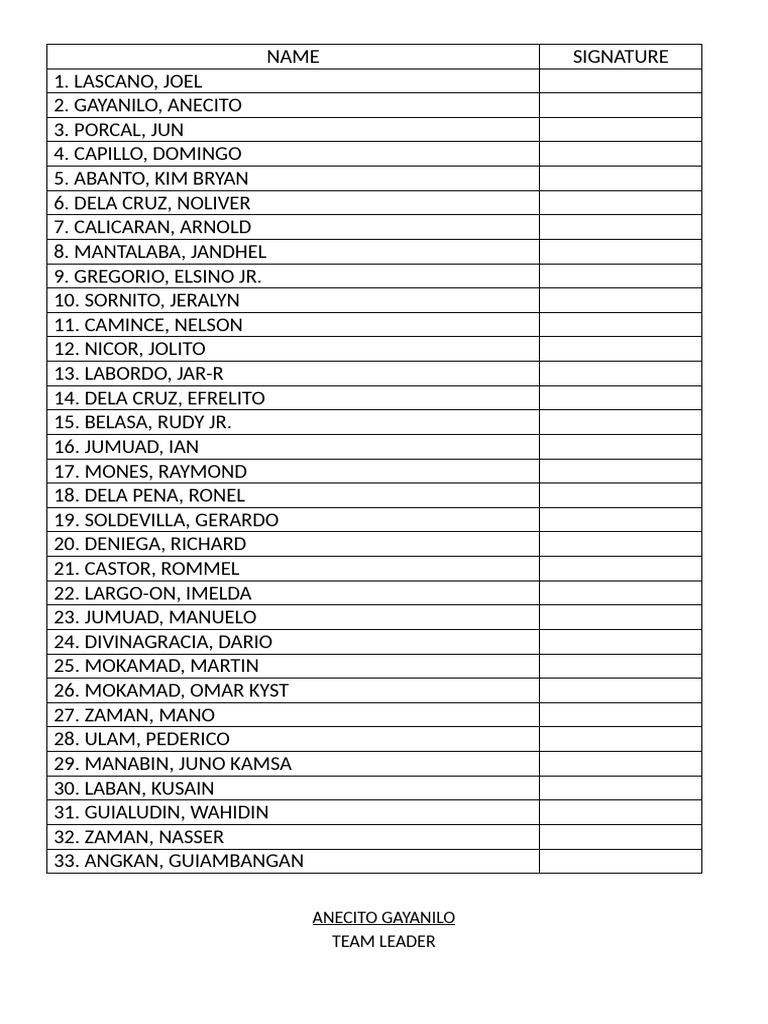 | NAME | SIGNATURE |
|---|---|
| 1. LASCANO, JOEL | |
| 2. GAYANILO, ANECITO | |
| 3. PORCAL, JUN | |
| 4. CAPILLO, DOMINGO | |
| 5. ABANTO, KIM BRYAN | |
| 6. DELA CRUZ, NOLIVER | |
| 7. CALICARAN, ARNOLD | |
| 8. MANTALABA, JANDHEL | |
| 9. GREGORIO, ELSINO JR. | |
| 10. SORNITO, JERALYN | |
| 11. CAMINCE, NELSON | |
| 12. NICOR, JOLITO | |
| 13. LABORDO, JAR-R | |
| 14. DELA CRUZ, EFRELITO | |
| 15. BELASA, RUDY JR. | |
| 16. JUMUAD, IAN | |
| 17. MONES, RAYMOND | |
| 18. DELA PENA, RONEL | |
| 19. SOLDEVILLA, GERARDO | |
| 20. DENIEGA, RICHARD | |
| 21. CASTOR, ROMMEL | |
| 22. LARGO-ON, IMELDA | |
| 23. JUMUAD, MANUELO | |
| 24. DIVINAGRACIA, DARIO | |
| 25. MOKAMAD, MARTIN | |
| 26. MOKAMAD, OMAR KYST | |
| 27. ZAMAN, MANO | |
| 28. ULAM, PEDERICO | |
| 29. MANABIN, JUNO KAMSA | |
| 30. LABAN, KUSAIN | |
| 31. GUIALUDIN, WAHIDIN | |
| 32. ZAMAN, NASSER | |
| 33. ANGKAN, GUIAMBANGAN | |

ANECITO GAYANILO
TEAM LEADER